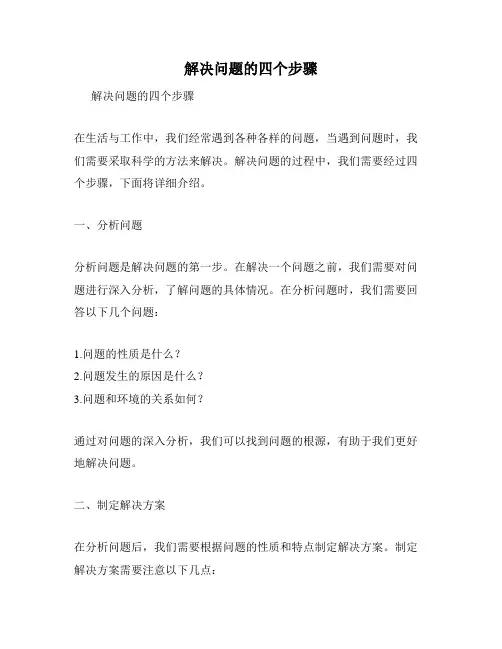 解决问题的四个步骤

解决问题的四个步骤

在生活与工作中，我们经常遇到各种各样的问题，当遇到问题时，我们需要采取科学的方法来解决。解决问题的过程中，我们需要经过四个步骤，下面将详细介绍。

一、分析问题

分析问题是解决问题的第一步。在解决一个问题之前，我们需要对问题进行深入分析，了解问题的具体情况。在分析问题时，我们需要回答以下几个问题：

1.问题的性质是什么？
2.问题发生的原因是什么？
3.问题和环境的关系如何？

通过对问题的深入分析，我们可以找到问题的根源，有助于我们更好地解决问题。

二、制定解决方案

在分析问题后，我们需要根据问题的性质和特点制定解决方案。制定解决方案需要注意以下几点：